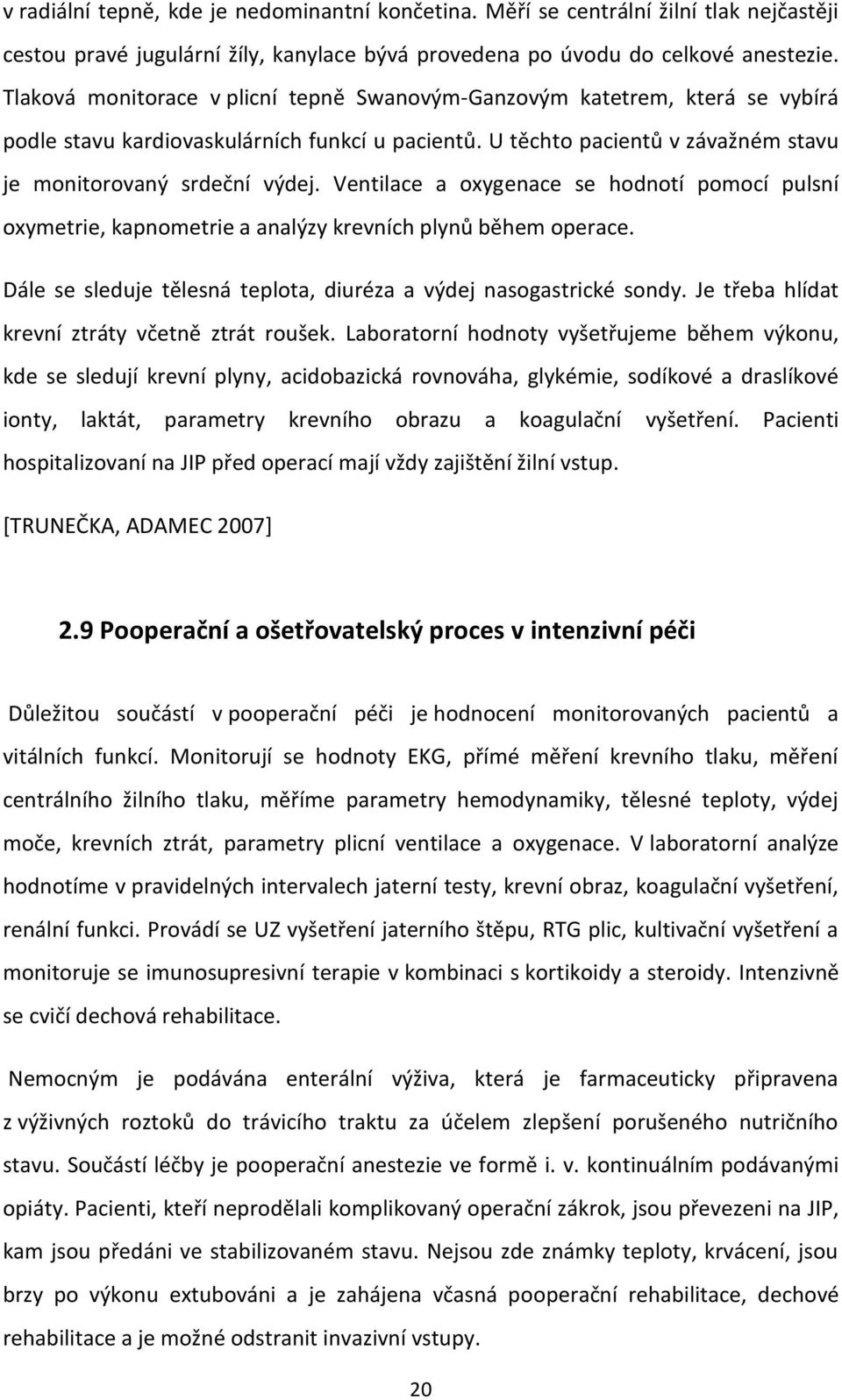 v radiální tepně, kde je nedominantní končetina. Měří se centrální žilní tlak nejčastěji cestou pravé jugulární žíly, kanylace bývá provedena po úvodu do celkové anestezie. Tlaková monitorace v plicní tepně Swanovým-Ganzovým katetrem, která se vybírá podle stavu kardiovaskulárních funkcí u pacientů. U těchto pacientů v závažném stavu je monitorovaný srdeční výdej. Ventilace a oxygenace se hodnotí pomocí pulsní oxymetrie, kapnometrie a analýzy krevních plynů během operace.

Dále se sleduje tělesná teplota, diuréza a výdej nasogastrické sondy. Je třeba hlídat krevní ztráty včetně ztrát roušek. Laboratorní hodnoty vyšetřujeme během výkonu, kde se sledují krevní plyny, acidobazická rovnováha, glykémie, sodíkové a draslíkové ionty, laktát, parametry krevního obrazu a koagulační vyšetření. Pacienti hospitalizovaní na JIP před operací mají vždy zajištění žilní vstup.

[TRUNEČKA, ADAMEC 2007]

2.9 Pooperační a ošetřovatelský proces v intenzivní péči

Důležitou součástí v pooperační péči je hodnocení monitorovaných pacientů a vitálních funkcí. Monitorují se hodnoty EKG, přímé měření krevního tlaku, měření centrálního žilního tlaku, měříme parametry hemodynamiky, tělesné teploty, výdej moče, krevních ztrát, parametry plicní ventilace a oxygenace. V laboratorní analýze hodnotíme v pravidelných intervalech jaterní testy, krevní obraz, koagulační vyšetření, renální funkci. Provádí se UZ vyšetření jaterního štěpu, RTG plic, kultivační vyšetření a monitoruje se imunosupresivní terapie v kombinaci s kortikoidy a steroidy. Intenzivně se cvičí dechová rehabilitace.

Nemocným je podávána enterální výživa, která je farmaceuticky připravena z výživných roztoků do trávicího traktu za účelem zlepšení porušeného nutričního stavu. Součástí léčby je pooperační anestezie ve formě i. v. kontinuálním podávanými opiáty. Pacienti, kteří neprodělali komplikovaný operační zákrok, jsou převezeni na JIP, kam jsou předáni ve stabilizovaném stavu. Nejsou zde známky teploty, krvácení, jsou brzy po výkonu extubováni a je zahájena včasná pooperační rehabilitace, dechové rehabilitace a je možné odstranit invazivní vstupy.

20